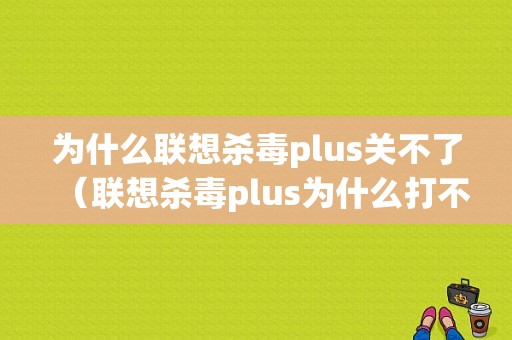 为什么联想杀毒plus关不了（联想杀毒plus为什么打不